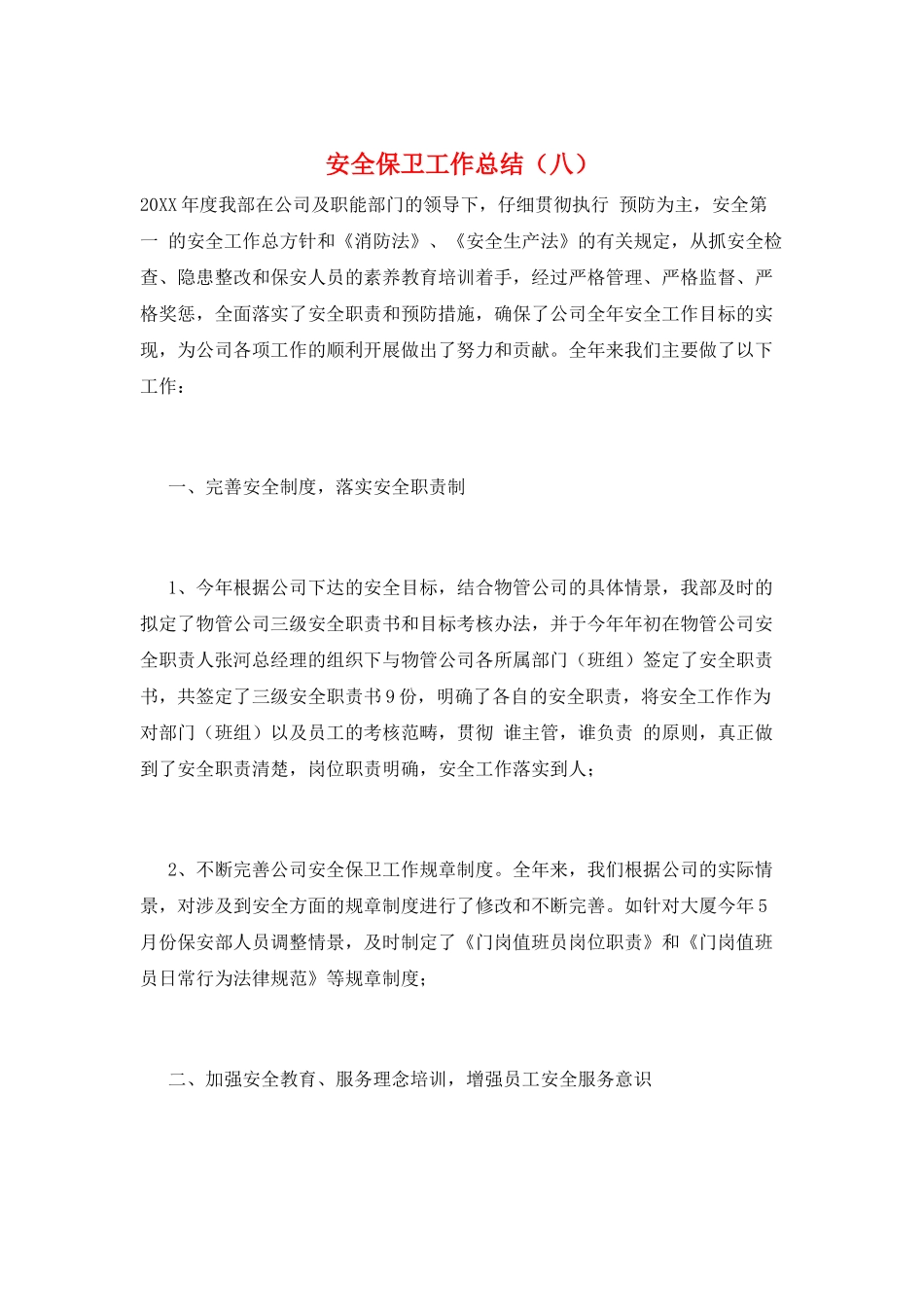 安全保卫工作总结（八）

20XX年度我部在公司及职能部门的领导下，仔细贯彻执行 预防为主，安全第一 的安全工作总方针和《消防法》、《安全生产法》的有关规定，从抓安全检查、隐患整改和保安人员的素养教育培训着手，经过严格管理、严格监督、严格奖惩，全面落实了安全职责和预防措施，确保了公司全年安全工作目标的实现，为公司各项工作的顺利开展做出了努力和贡献。全年来我们主要做了以下工作：

一、完善安全制度，落实安全职责制

1、今年根据公司下达的安全目标，结合物管公司的具体情景，我部及时的拟定了物管公司三级安全职责书和目标考核办法，并于今年年初在物管公司安全职责人张河总经理的组织下与物管公司各所属部门（班组）签定了安全职责书，共签定了三级安全职责书9份，明确了各自的安全职责，将安全工作作为对部门（班组）以及员工的考核范畴，贯彻 谁主管，谁负责 的原则，真正做到了安全职责清楚，岗位职责明确，安全工作落实到人；

2、不断完善公司安全保卫工作规章制度。全年来，我们根据公司的实际情景，对涉及到安全方面的规章制度进行了修改和不断完善。如针对大厦今年5月份保安部人员调整情景，及时制定了《门岗值班员岗位职责》和《门岗值班员日常行为法律规范》等规章制度；

二、加强安全教育、服务理念培训，增强员工安全服务意识